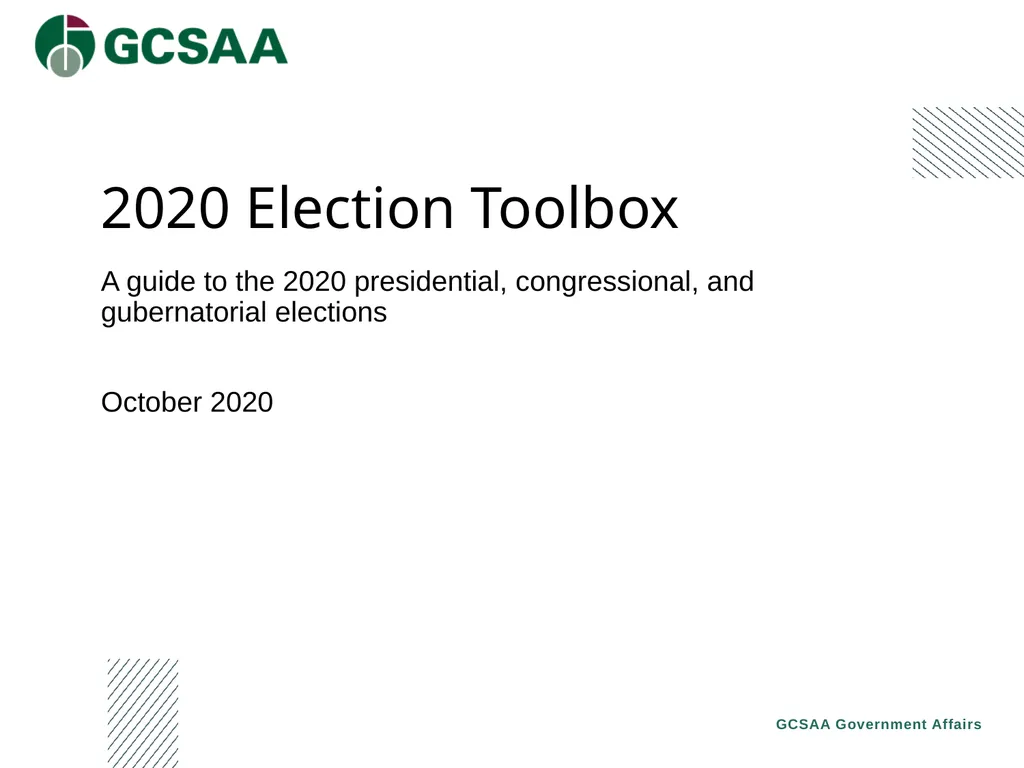 GCSAA

2020 Election Toolbox

A guide to the 2020 presidential, congressional, and gubernatorial elections

October 2020

GCSAA Government Affairs